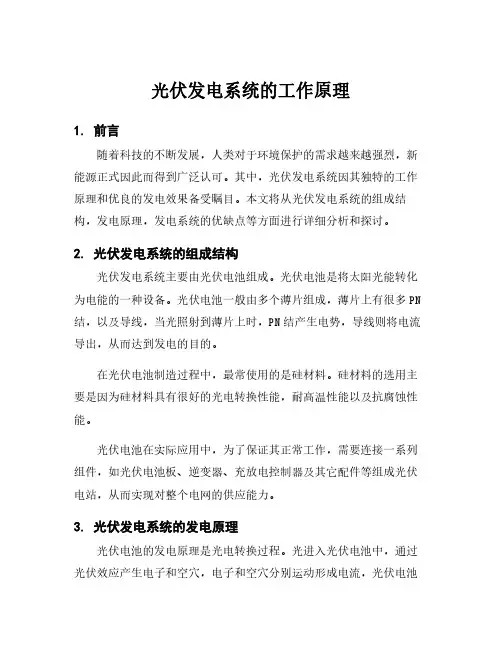 光伏发电系统的工作原理

1. 前言

随着科技的不断发展，人类对于环境保护的需求越来越强烈，新能源正式因此而得到广泛认可。其中，光伏发电系统因其独特的工作原理和优良的发电效果备受瞩目。本文将从光伏发电系统的组成结构，发电原理，发电系统的优缺点等方面进行详细分析和探讨。

2. 光伏发电系统的组成结构

光伏发电系统主要由光伏电池组成。光伏电池是将太阳光能转化为电能的一种设备。光伏电池一般由多个薄片组成，薄片上有很多PN结，以及导线，当光照射到薄片上时，PN结产生电势，导线则将电流导出，从而达到发电的目的。

在光伏电池制造过程中，最常使用的是硅材料。硅材料的选用主要是因为硅材料具有很好的光电转换性能，耐高温性能以及抗腐蚀性能。

光伏电池在实际应用中，为了保证其正常工作，需要连接一系列组件，如光伏电池板、逆变器、充放电控制器及其它配件等组成光伏电站，从而实现对整个电网的供应能力。

3. 光伏发电系统的发电原理

光伏电池的发电原理是光电转换过程。光进入光伏电池中，通过光伏效应产生电子和空穴，电子和空穴分别运动形成电流，光伏电池